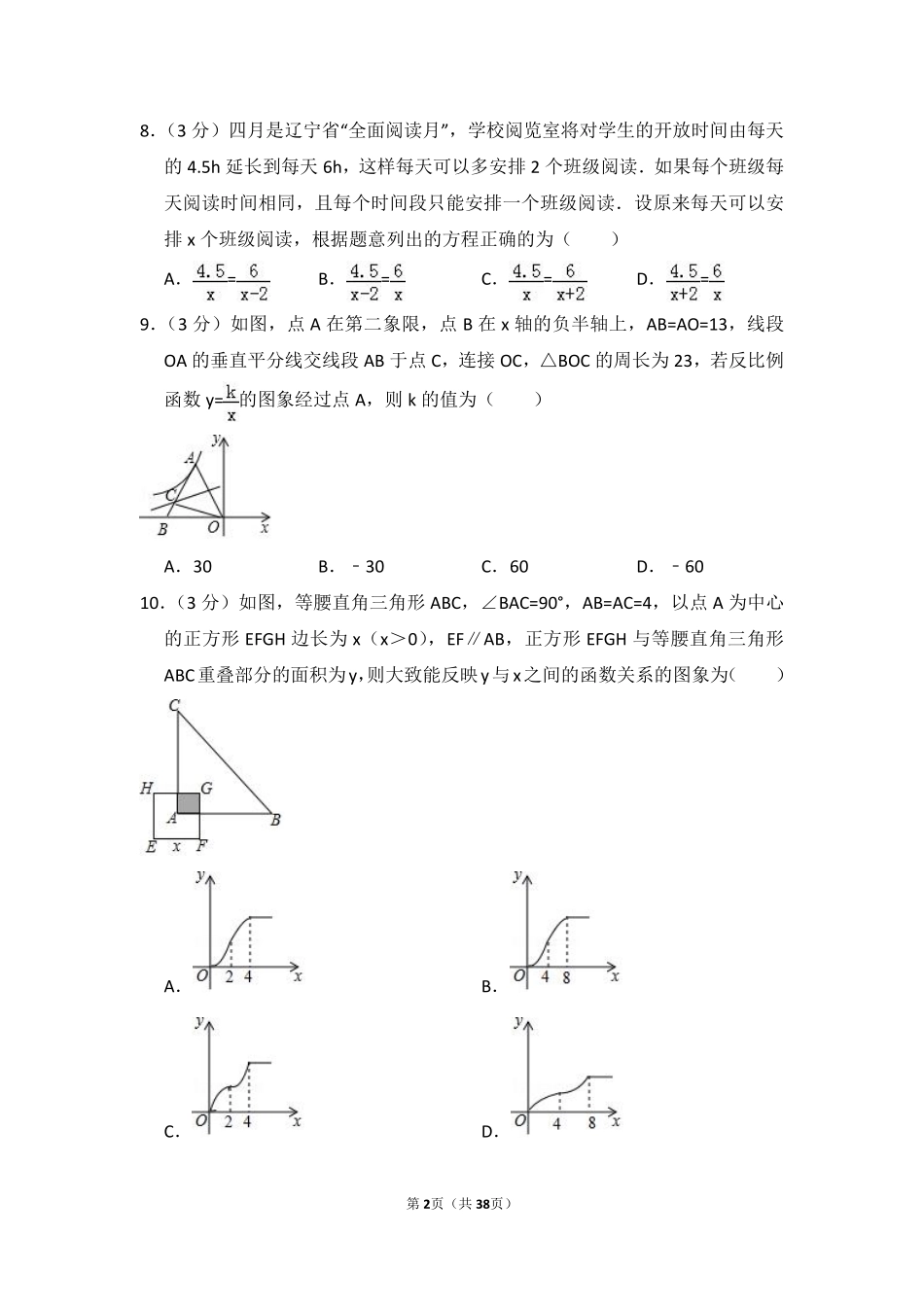 8．（3 分）四月是辽宁省“全面阅读月”，学校阅览室将对学生的开放时间由每天的 4.5h 延长到每天 6h，这样每天可以多安排 2 个班级阅读．如果每个班级每天阅读时间相同，且每个时间段只能安排一个班级阅读．设原来每天可以安排 x 个班级阅读，根据题意列出的方程正确的为（　　）

A．$\frac{4.5}{x}=\frac{6}{x-2}$　　B．$\frac{4.5}{x-2}=\frac{6}{x}$　　C．$\frac{4.5}{x}=\frac{6}{x+2}$　　D．$\frac{4.5}{x+2}=\frac{6}{x}$

9．（3 分）如图，点 A 在第二象限，点 B 在 x 轴的负半轴上，AB=AO=13，线段 OA 的垂直平分线交线段 AB 于点 C，连接 OC，△BOC 的周长为 23，若反比例函数 $y=\frac{k}{x}$的图象经过点 A，则 k 的值为（　　）

y A C B O x

A．30　　B．﹣30　　C．60　　D．﹣60

10．（3 分）如图，等腰直角三角形 ABC，∠BAC=90°，AB=AC=4，以点 A 为中心的正方形 EFGH 边长为 x（x＞0），EF∥AB，正方形 EFGH 与等腰直角三角形 ABC 重叠部分的面积为 y，则大致能反映 y 与 x 之间的函数关系的图象为（　　）

C H G A B E x F

A. y O 2 4 x

B. y O 4 8 x

C. y O 2 4 x

D. y O 4 8 x

第 2页（共 38页）